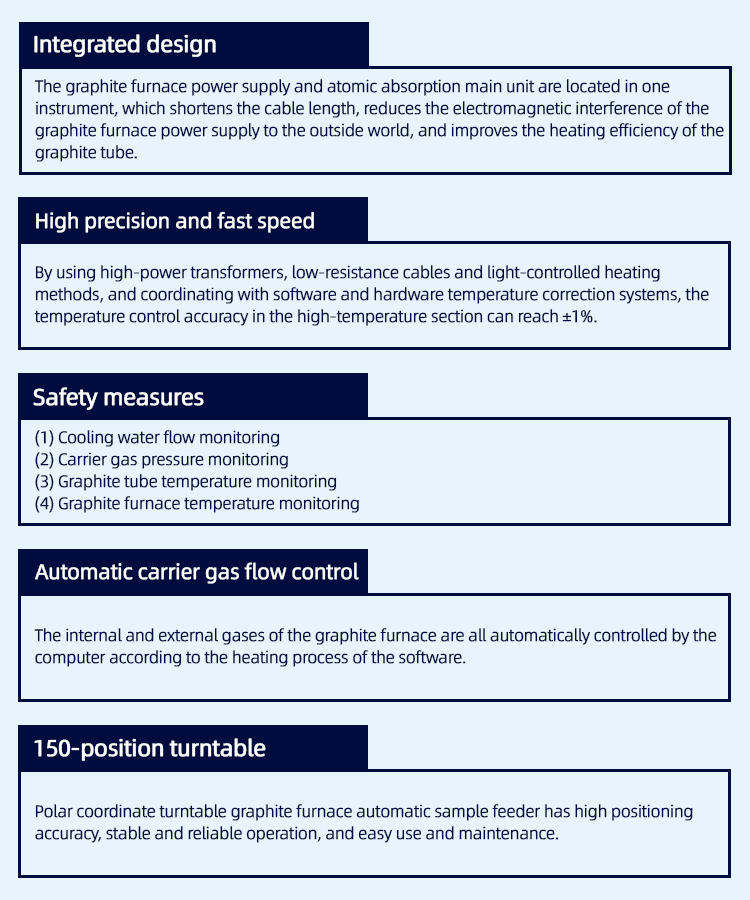 Integrated design

The graphite furnace power supply and atomic absorption main unit are located in one instrument, which shortens the cable length, reduces the electromagnetic interference of the graphite furnace power supply to the outside world, and improves the heating efficiency of the graphite tube.

High precision and fast speed

By using high-power transformers, low-resistance cables and light-controlled heating methods, and coordinating with software and hardware temperature correction systems, the temperature control accuracy in the high-temperature section can reach ±1%.

Safety measures

(1) Cooling water flow monitoring
(2) Carrier gas pressure monitoring
(3) Graphite tube temperature monitoring
(4) Graphite furnace temperature monitoring

Automatic carrier gas flow control

The internal and external gases of the graphite furnace are all automatically controlled by the computer according to the heating process of the software.

150-position turntable

Polar coordinate turntable graphite furnace automatic sample feeder has high positioning accuracy, stable and reliable operation, and easy use and maintenance.